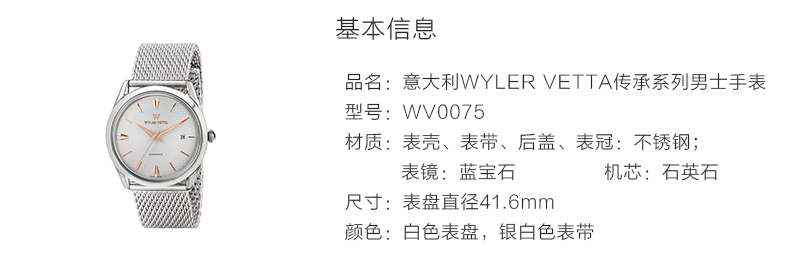 WYLER VETTA

基本信息

品名：意大利WYLER VETTA传承系列男士手表
型号：WV0075
材质：表壳、表带、后盖、表冠：不锈钢；
表镜：蓝宝石 机芯：石英石
尺寸：表盘直径41.6mm
颜色：白色表盘，银白色表带